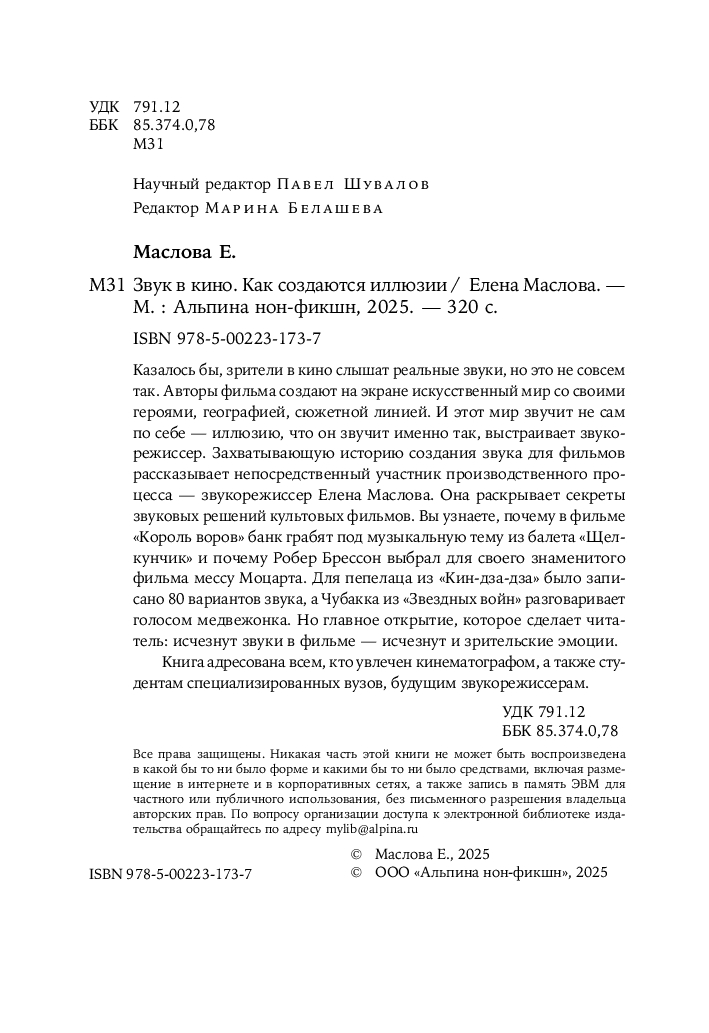 УДК 791.12
ББК 85.374.0,78
М31

Научный редактор Павел Шувалов
Редактор Марина Белашева

Маслова Е.

М31 Звук в кино. Как создаются иллюзии / Елена Маслова. — М. : Альпина нон-фикшн, 2025. — 320 с.

ISBN 978-5-00223-173-7

Казалось бы, зрители в кино слышат реальные звуки, но это не совсем так. Авторы фильма создают на экране искусственный мир со своими героями, географией, сюжетной линией. И этот мир звучит не сам по себе — иллюзию, что он звучит именно так, выстраивает звукорежиссер. Захватывающую историю создания звука для фильмов рассказывает непосредственный участник производственного процесса — звукорежиссер Елена Маслова. Она раскрывает секреты звуковых решений культовых фильмов. Вы узнаете, почему в фильме «Король воров» банк грабят под музыкальную тему из балета «Щелкунчик» и почему Робер Брессон выбрал для своего знаменитого фильма мессу Моцарта. Для пепелаца из «Кин-дза-дза» было записано 80 вариантов звука, а Чубакка из «Звездных войн» разговаривает голосом медвежонка. Но главное открытие, которое сделает читатель: исчезнут звуки в фильме — исчезнут и зрительские эмоции.

Книга адресована всем, кто увлечен кинематографом, а также студентам специализированных вузов, будущим звукорежиссерам.

УДК 791.12
ББК 85.374.0,78

Все права защищены. Никакая часть этой книги не может быть воспроизведена в какой бы то ни было форме и какими бы то ни было средствами, включая размещение в интернете и в корпоративных сетях, а также запись в память ЭВМ для частного или публичного использования, без письменного разрешения владельца авторских прав. По вопросу организации доступа к электронной библиотеке издательства обращайтесь по адресу mylib@alpina.ru

ISBN 978-5-00223-173-7

© Маслова Е., 2025
© ООО «Альпина нон-фикшн», 2025